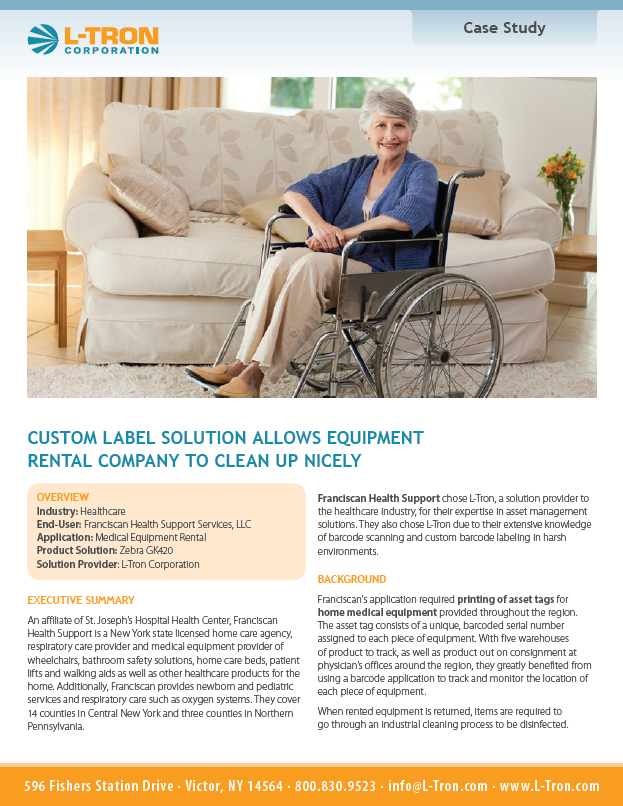 L-TRON CORPORATION

Case Study

CUSTOM LABEL SOLUTION ALLOWS EQUIPMENT RENTAL COMPANY TO CLEAN UP NICELY

OVERVIEW
Industry: Healthcare
End-User: Franciscan Health Support Services, LLC
Application: Medical Equipment Rental
Product Solution: Zebra GK420
Solution Provider: L-Tron Corporation

EXECUTIVE SUMMARY

An affiliate of St. Joseph's Hospital Health Center, Franciscan Health Support is a New York state licensed home care agency, respiratory care provider and medical equipment provider of wheelchairs, bathroom safety solutions, home care beds, patient lifts and walking aids as well as other healthcare products for the home. Additionally, Franciscan provides newborn and pediatric services and respiratory care such as oxygen systems. They cover 14 counties in Central New York and three counties in Northern Pennsylvania.

Franciscan Health Support chose L-Tron, a solution provider to the healthcare industry, for their expertise in asset management solutions. They also chose L-Tron due to their extensive knowledge of barcode scanning and custom barcode labeling in harsh environments.

BACKGROUND

Franciscan's application required printing of asset tags for home medical equipment provided throughout the region. The asset tag consists of a unique, barcoded serial number assigned to each piece of equipment. With five warehouses of product to track, as well as product out on consignment at physician's offices around the region, they greatly benefited from using a barcode application to track and monitor the location of each piece of equipment.

When rented equipment is returned, items are required to go through an industrial cleaning process to be disinfected.

596 Fishers Station Drive · Victor, NY 14564 · 800.830.9523 · info@L-Tron.com · www.L-Tron.com